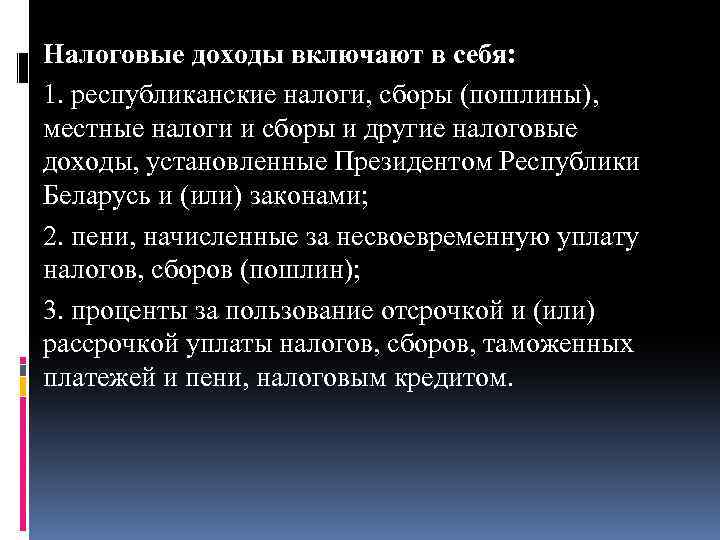 Налоговые доходы включают в себя:

1. республиканские налоги, сборы (пошлины), местные налоги и сборы и другие налоговые доходы, установленные Президентом Республики Беларусь и (или) законами;

2. пени, начисленные за несвоевременную уплату налогов, сборов (пошлин);

3. проценты за пользование отсрочкой и (или) рассрочкой уплаты налогов, сборов, таможенных платежей и пени, налоговым кредитом.